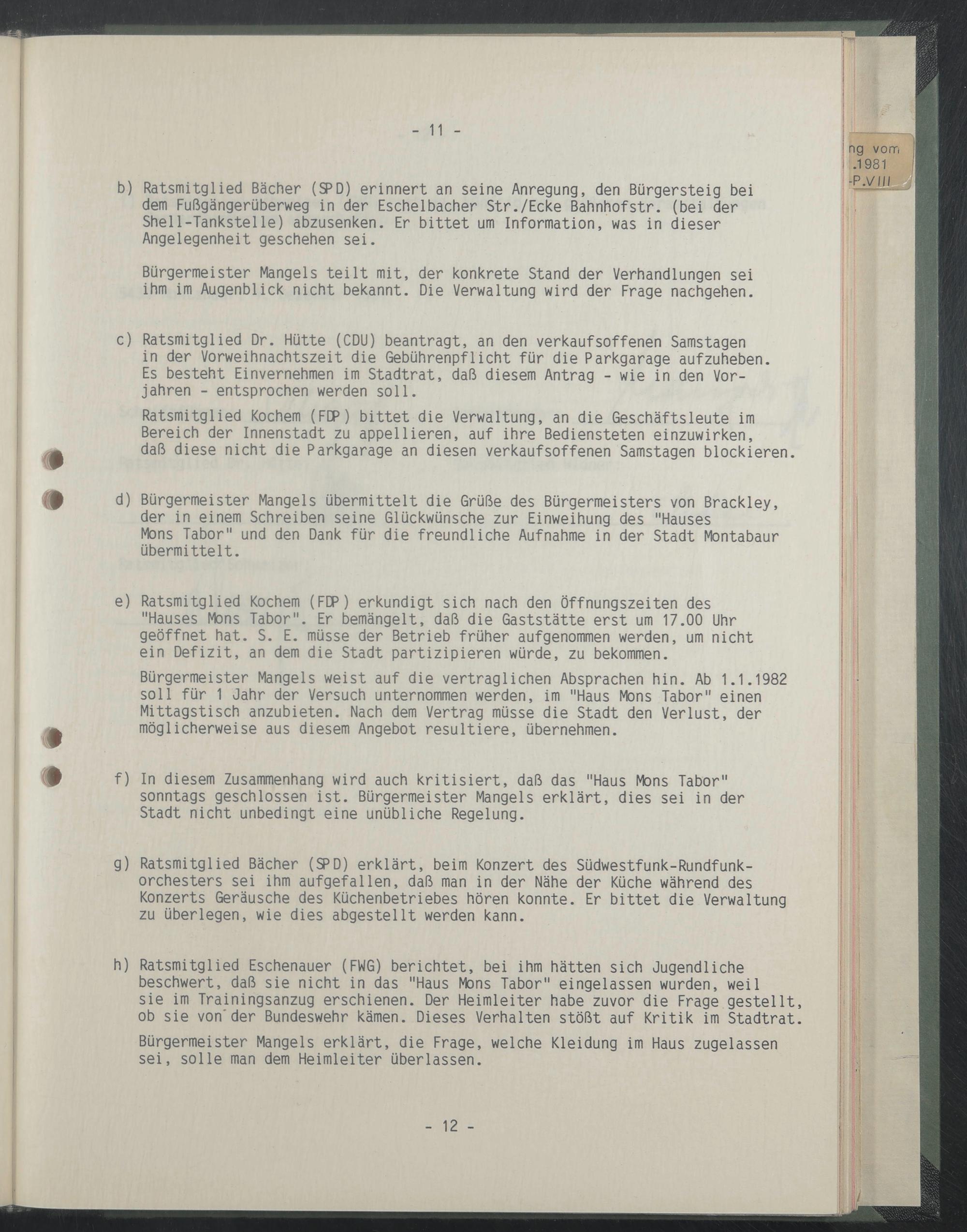 - 11 -

ng vom
.1981
-P.VIII

b) Ratsmitglied Bächer (SPD) erinnert an seine Anregung, den Bürgersteig bei dem Fußgängerüberweg in der Eschelbacher Str./Ecke Bahnhofstr. (bei der Shell-Tankstelle) abzusenken. Er bittet um Information, was in dieser Angelegenheit geschehen sei.

Bürgermeister Mangels teilt mit, der konkrete Stand der Verhandlungen sei ihm im Augenblick nicht bekannt. Die Verwaltung wird der Frage nachgehen.

c) Ratsmitglied Dr. Hütte (CDU) beantragt, an den verkaufsoffenen Samstagen in der Vorweihnachtszeit die Gebührenpflicht für die Parkgarage aufzuheben. Es besteht Einvernehmen im Stadtrat, daß diesem Antrag - wie in den Vorjahren - entsprochen werden soll.

Ratsmitglied Kochem (FDP) bittet die Verwaltung, an die Geschäftsleute im Bereich der Innenstadt zu appellieren, auf ihre Bediensteten einzuwirken, daß diese nicht die Parkgarage an diesen verkaufsoffenen Samstagen blockieren.

d) Bürgermeister Mangels übermittelt die Grüße des Bürgermeisters von Brackley, der in einem Schreiben seine Glückwünsche zur Einweihung des "Hauses Mons Tabor" und den Dank für die freundliche Aufnahme in der Stadt Montabaur übermittelt.

e) Ratsmitglied Kochem (FDP) erkundigt sich nach den Öffnungszeiten des "Hauses Mons Tabor". Er bemängelt, daß die Gaststätte erst um 17.00 Uhr geöffnet hat. S. E. müsse der Betrieb früher aufgenommen werden, um nicht ein Defizit, an dem die Stadt partizipieren würde, zu bekommen.

Bürgermeister Mangels weist auf die vertraglichen Absprachen hin. Ab 1.1.1982 soll für 1 Jahr der Versuch unternommen werden, im "Haus Mons Tabor" einen Mittagstisch anzubieten. Nach dem Vertrag müsse die Stadt den Verlust, der möglicherweise aus diesem Angebot resultiere, übernehmen.

f) In diesem Zusammenhang wird auch kritisiert, daß das "Haus Mons Tabor" sonntags geschlossen ist. Bürgermeister Mangels erklärt, dies sei in der Stadt nicht unbedingt eine unübliche Regelung.

g) Ratsmitglied Bächer (SPD) erklärt, beim Konzert des Südwestfunk-Rundfunkorchesters sei ihm aufgefallen, daß man in der Nähe der Küche während des Konzerts Geräusche des Küchenbetriebes hören konnte. Er bittet die Verwaltung zu überlegen, wie dies abgestellt werden kann.

h) Ratsmitglied Eschenauer (FWG) berichtet, bei ihm hätten sich Jugendliche beschwert, daß sie nicht in das "Haus Mons Tabor" eingelassen wurden, weil sie im Trainingsanzug erschienen. Der Heimleiter habe zuvor die Frage gestellt, ob sie von der Bundeswehr kämen. Dieses Verhalten stößt auf Kritik im Stadtrat.

Bürgermeister Mangels erklärt, die Frage, welche Kleidung im Haus zugelassen sei, solle man dem Heimleiter überlassen.

- 12 -